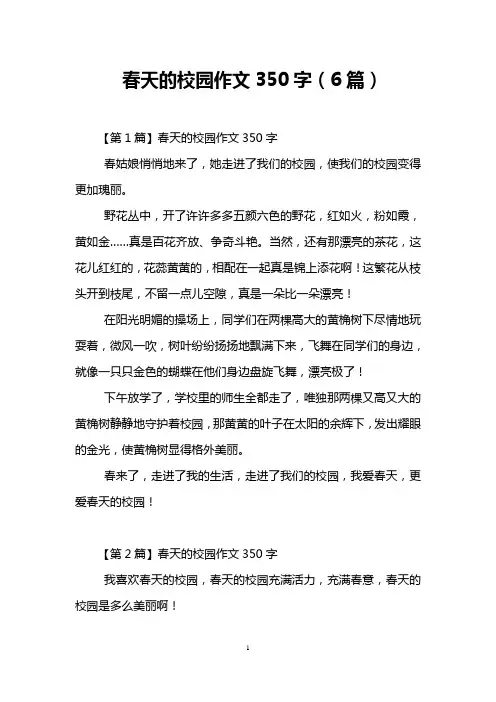 春天的校园作文 350 字（6 篇）

【第 1 篇】春天的校园作文 350 字

春姑娘悄悄地来了，她走进了我们的校园，使我们的校园变得更加瑰丽。

野花丛中，开了许许多多五颜六色的野花，红如火，粉如霞，黄如金……真是百花齐放、争奇斗艳。当然，还有那漂亮的茶花，这花儿红红的，花蕊黄黄的，相配在一起真是锦上添花啊！这繁花从枝头开到枝尾，不留一点儿空隙，真是一朵比一朵漂亮！

在阳光明媚的操场上，同学们在两棵高大的黄桷树下尽情地玩耍着，微风一吹，树叶纷纷扬扬地飘满下来，飞舞在同学们的身边，就像一只只金色的蝴蝶在他们身边盘旋飞舞，漂亮极了！

下午放学了，学校里的师生全都走了，唯独那两棵又高又大的黄桷树静静地守护着校园，那黄黄的叶子在太阳的余辉下，发出耀眼的金光，使黄桷树显得格外美丽。

春来了，走进了我的生活，走进了我们的校园，我爱春天，更爱春天的校园！

【第 2 篇】春天的校园作文 350 字

我喜欢春天的校园，春天的校园充满活力，充满春意，春天的校园是多么美丽啊！

1